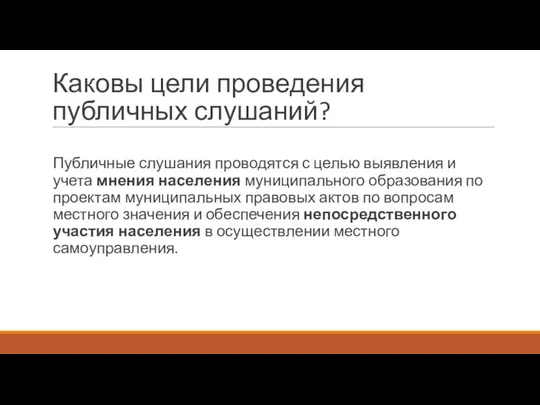 Каковы цели проведения публичных слушаний?

Публичные слушания проводятся с целью выявления и учета мнения населения муниципального образования по проектам муниципальных правовых актов по вопросам местного значения и обеспечения непосредственного участия населения в осуществлении местного самоуправления.